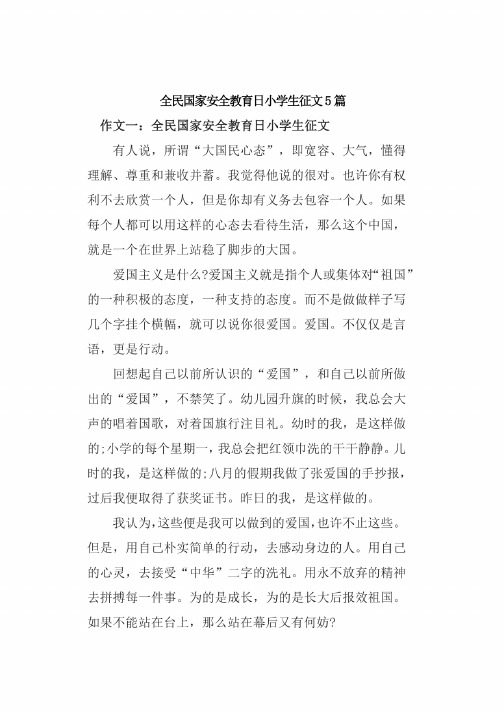 全民国家安全教育日小学生征文5篇

作文一：全民国家安全教育日小学生征文

有人说，所谓“大国民心态”，即宽容、大气，懂得理解、尊重和兼收并蓄。我觉得他说的很对。也许你有权利不去欣赏一个人，但是你却有义务去包容一个人。如果每个人都可以用这样的心态去看待生活，那么这个中国，就是一个在世界上站稳了脚步的大国。

爱国主义是什么?爱国主义就是指个人或集体对“祖国”的一种积极的态度，一种支持的态度。而不是做做样子写几个字挂个横幅，就可以说你很爱国。爱国。不仅仅是言语，更是行动。

回想起自己以前所认识的“爱国”，和自己以前所做出的“爱国”，不禁笑了。幼儿园升旗的时候，我总会大声的唱着国歌，对着国旗行注目礼。幼时的我，是这样做的;小学的每个星期一，我总会把红领巾洗的干干静静。儿时的我，是这样做的;八月的假期我做了张爱国的手抄报，过后我便取得了获奖证书。昨日的我，是这样做的。

我认为，这些便是我可以做到的爱国，也许不止这些。但是，用自己朴实简单的行动，去感动身边的人。用自己的心灵，去接受“中华”二字的洗礼。用永不放弃的精神去拼搏每一件事。为的是成长，为的是长大后报效祖国。如果不能站在台上，那么站在幕后又有何妨?